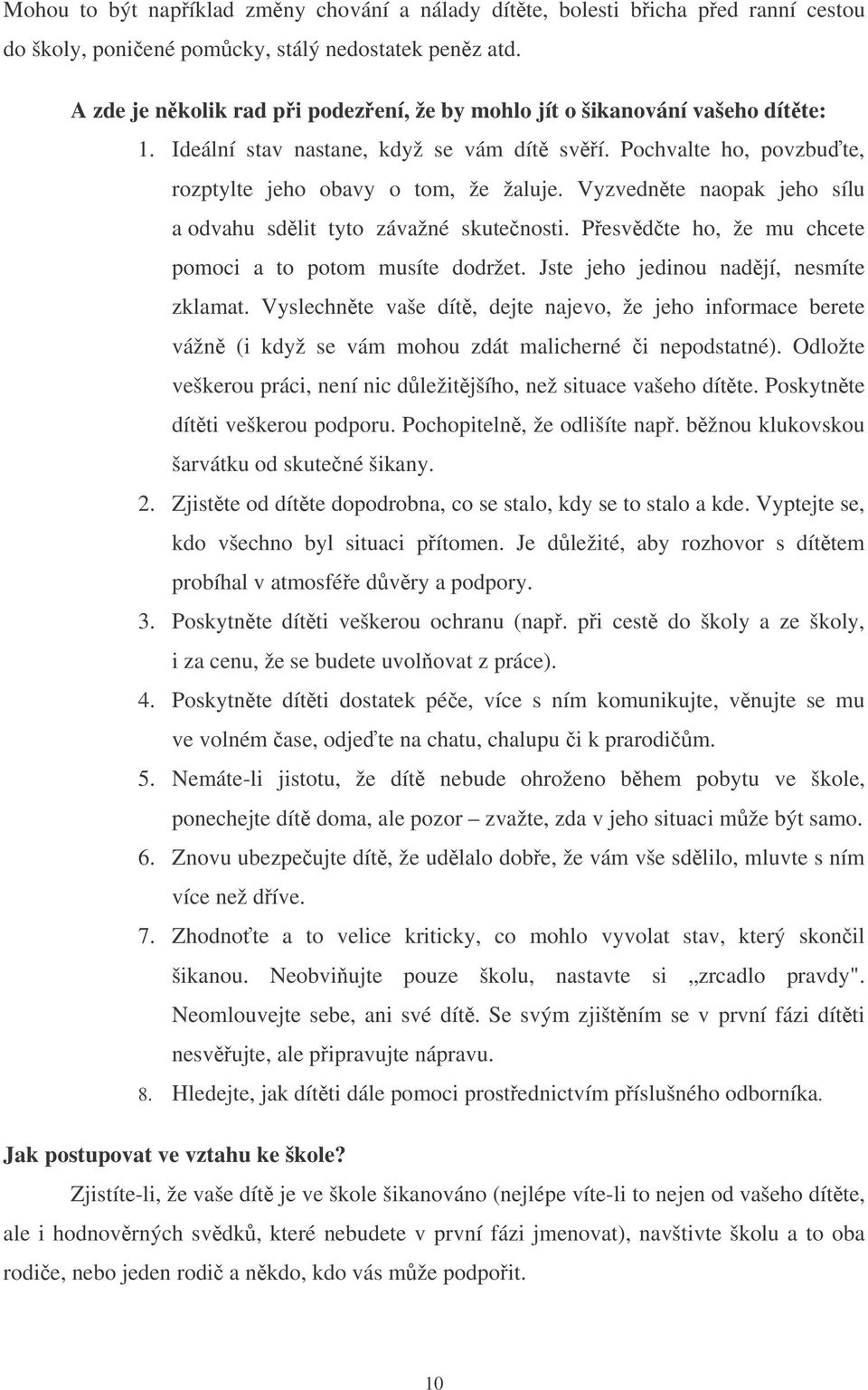 Mohou to být například změny chování a nálady dítěte, bolesti břicha před ranní cestou do školy, poničené pomůcky, stálý nedostatek peněz atd.

A zde je několik rad při podezření, že by mohlo jít o šikanování vašeho dítěte:

1. Ideální stav nastane, když se vám dítě svěří. Pochvalte ho, povzbuďte, rozptylte jeho obavy o tom, že žaluje. Vyzvedněte naopak jeho sílu a odvahu sdělit tyto závažné skutečnosti. Přesvědčte ho, že mu chcete pomoci a to potom musíte dodržet. Jste jeho jedinou nadějí, nesmíte zklamat. Vyslechněte vaše dítě, dejte najevo, že jeho informace berete vážně (i když se vám mohou zdát malicherné či nepodstatné). Odložte veškerou práci, není nic důležitějšího, než situace vašeho dítěte. Poskytněte dítěti veškerou podporu. Pochopitelně, že odlišíte např. běžnou klukovskou šarvátku od skutečné šikany.
2. Zjistěte od dítěte dopodrobna, co se stalo, kdy se to stalo a kde. Vyptejte se, kdo všechno byl situaci přítomen. Je důležité, aby rozhovor s dítětem probíhal v atmosféře důvěry a podpory.
3. Poskytněte dítěti veškerou ochranu (např. při cestě do školy a ze školy, i za cenu, že se budete uvolňovat z práce).
4. Poskytněte dítěti dostatek péče, více s ním komunikujte, věnujte se mu ve volném čase, odjeďte na chatu, chalupu či k prarodičům.
5. Nemáte-li jistotu, že dítě nebude ohroženo během pobytu ve škole, ponechejte dítě doma, ale pozor – zvažte, zda v jeho situaci může být samo.
6. Znovu ubezpečujte dítě, že udělalo dobře, že vám vše sdělilo, mluvte s ním více než dříve.
7. Zhodnoťte a to velice kriticky, co mohlo vyvolat stav, který skončil šikanou. Neobviňujte pouze školu, nastavte si „zrcadlo pravdy". Neomlouvejte sebe, ani své dítě. Se svým zjištěním se v první fázi dítěti nesvěřujte, ale připravujte nápravu.
8. Hledejte, jak dítěti dále pomoci prostřednictvím příslušného odborníka.

Jak postupovat ve vztahu ke škole?

Zjistíte-li, že vaše dítě je ve škole šikanováno (nejlépe víte-li to nejen od vašeho dítěte, ale i hodnověrných svědků, které nebudete v první fázi jmenovat), navštivte školu a to oba rodiče, nebo jeden rodič a někdo, kdo vás může podpořit.

10